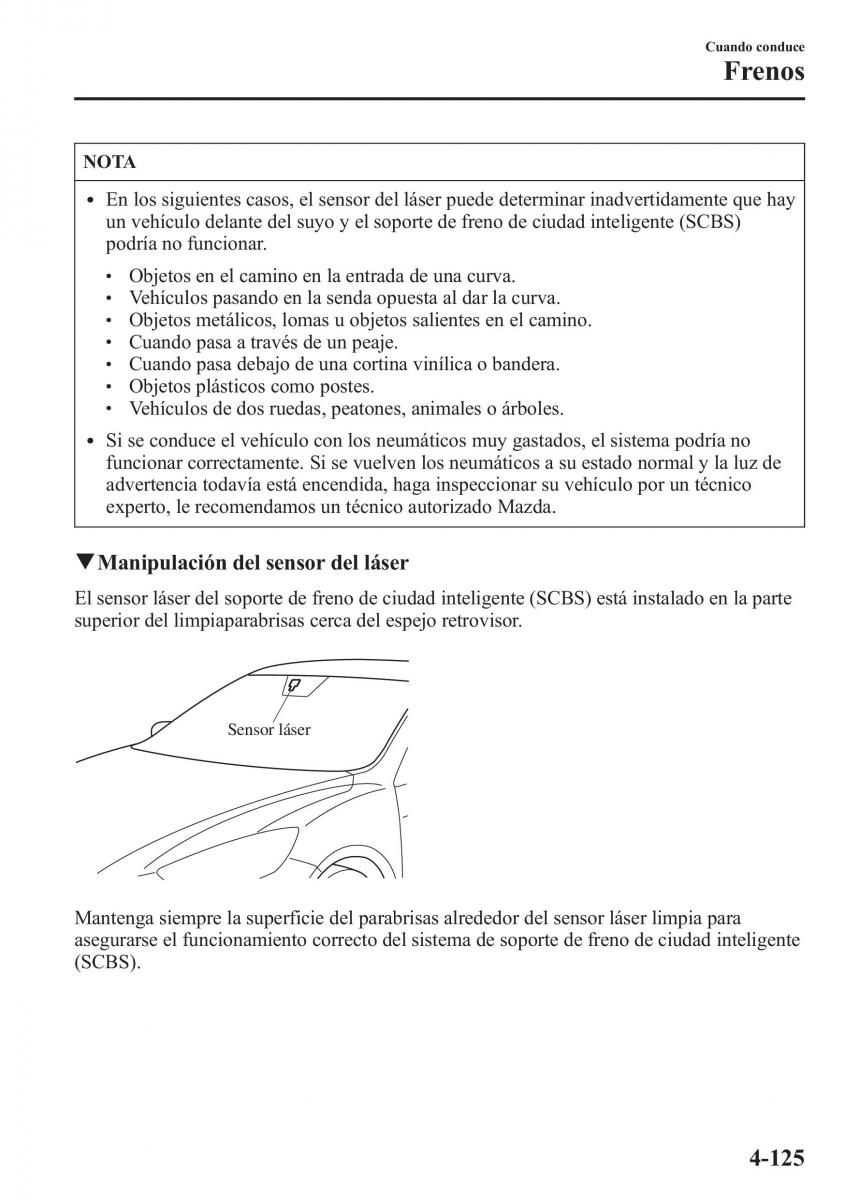 Cuando conduce
Frenos

NOTA

• En los siguientes casos, el sensor del láser puede determinar inadvertidamente que hay un vehículo delante del suyo y el soporte de freno de ciudad inteligente (SCBS) podría no funcionar.

• Objetos en el camino en la entrada de una curva.
• Vehículos pasando en la senda opuesta al dar la curva.
• Objetos metálicos, lomas u objetos salientes en el camino.
• Cuando pasa a través de un peaje.
• Cuando pasa debajo de una cortina vinílica o bandera.
• Objetos plásticos como postes.
• Vehículos de dos ruedas, peatones, animales o árboles.

• Si se conduce el vehículo con los neumáticos muy gastados, el sistema podría no funcionar correctamente. Si se vuelven los neumáticos a su estado normal y la luz de advertencia todavía está encendida, haga inspeccionar su vehículo por un técnico experto, le recomendamos un técnico autorizado Mazda.

▼Manipulación del sensor del láser

El sensor láser del soporte de freno de ciudad inteligente (SCBS) está instalado en la parte superior del limpiaparabrisas cerca del espejo retrovisor.

Sensor láser

Mantenga siempre la superficie del parabrisas alrededor del sensor láser limpia para asegurarse el funcionamiento correcto del sistema de soporte de freno de ciudad inteligente (SCBS).

4-125